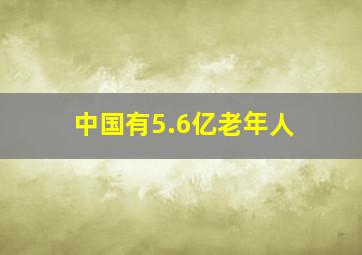 中国有5.6亿老年人